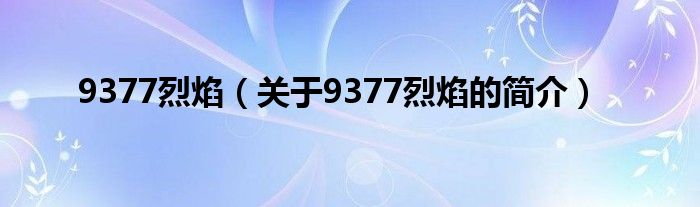 9377烈焰（关于9377烈焰的简介）